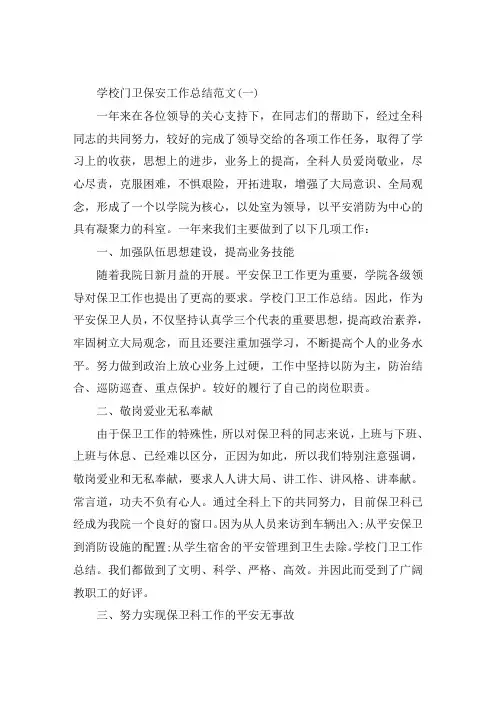 学校门卫保安工作总结范文(一)

一年来在各位领导的关心支持下，在同志们的帮助下，经过全科同志的共同努力，较好的完成了领导交给的各项工作任务，取得了学习上的收获，思想上的进步，业务上的提高，全科人员爱岗敬业，尽心尽责，克服困难，不惧艰险，开拓进取，增强了大局意识、全局观念，形成了一个以学院为核心，以处室为领导，以平安消防为中心的具有凝聚力的科室。一年来我们主要做到了以下几项工作：

一、加强队伍思想建设，提高业务技能

随着我院日新月益的开展。平安保卫工作更为重要，学院各级领导对保卫工作也提出了更高的要求。学校门卫工作总结。因此，作为平安保卫人员，不仅坚持认真学三个代表的重要思想，提高政治素养，牢固树立大局观念，而且还要注重加强学习，不断提高个人的业务水平。努力做到政治上放心业务上过硬，工作中坚持以防为主，防治结合、巡防巡查、重点保护。较好的履行了自己的岗位职责。

二、敬岗爱业无私奉献

由于保卫工作的特殊性，所以对保卫科的同志来说，上班与下班、上班与休息、已经难以区分，正因为如此，所以我们特别注意强调，敬岗爱业和无私奉献，要求人人讲大局、讲工作、讲风格、讲奉献。常言道，功夫不负有心人。通过全科上下的共同努力，目前保卫科已经成为我院一个良好的窗口。因为从人员来访到车辆出入;从平安保卫到消防设施的配置;从学生宿舍的平安管理到卫生去除。学校门卫工作总结。我们都做到了文明、科学、严格、高效。并因此而受到了广阔教职工的好评。

三、努力实现保卫科工作的平安无事故